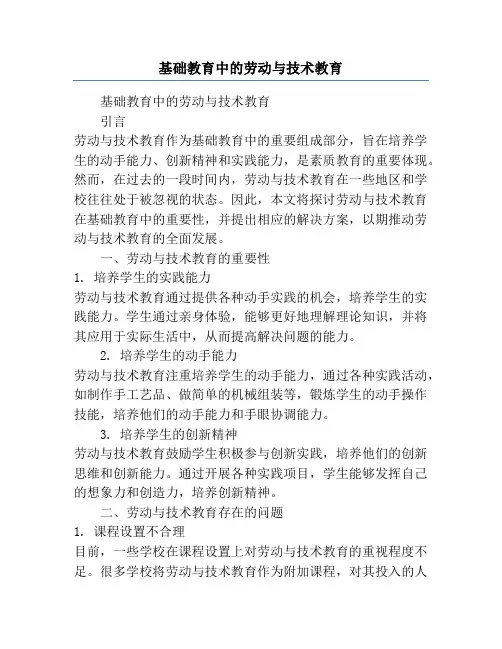 基础教育中的劳动与技术教育

基础教育中的劳动与技术教育

引言

劳动与技术教育作为基础教育中的重要组成部分，旨在培养学生的动手能力、创新精神和实践能力，是素质教育的重要体现。然而，在过去的一段时间内，劳动与技术教育在一些地区和学校往往处于被忽视的状态。因此，本文将探讨劳动与技术教育在基础教育中的重要性，并提出相应的解决方案，以期推动劳动与技术教育的全面发展。

一、劳动与技术教育的重要性

1. 培养学生的实践能力

劳动与技术教育通过提供各种动手实践的机会，培养学生的实践能力。学生通过亲身体验，能够更好地理解理论知识，并将其应用于实际生活中，从而提高解决问题的能力。

2. 培养学生的动手能力

劳动与技术教育注重培养学生的动手能力，通过各种实践活动，如制作手工艺品、做简单的机械组装等，锻炼学生的动手操作技能，培养他们的动手能力和手眼协调能力。

3. 培养学生的创新精神

劳动与技术教育鼓励学生积极参与创新实践，培养他们的创新思维和创新能力。通过开展各种实践项目，学生能够发挥自己的想象力和创造力，培养创新精神。

二、劳动与技术教育存在的问题

1. 课程设置不合理

目前，一些学校在课程设置上对劳动与技术教育的重视程度不足。很多学校将劳动与技术教育作为附加课程，对其投入的人